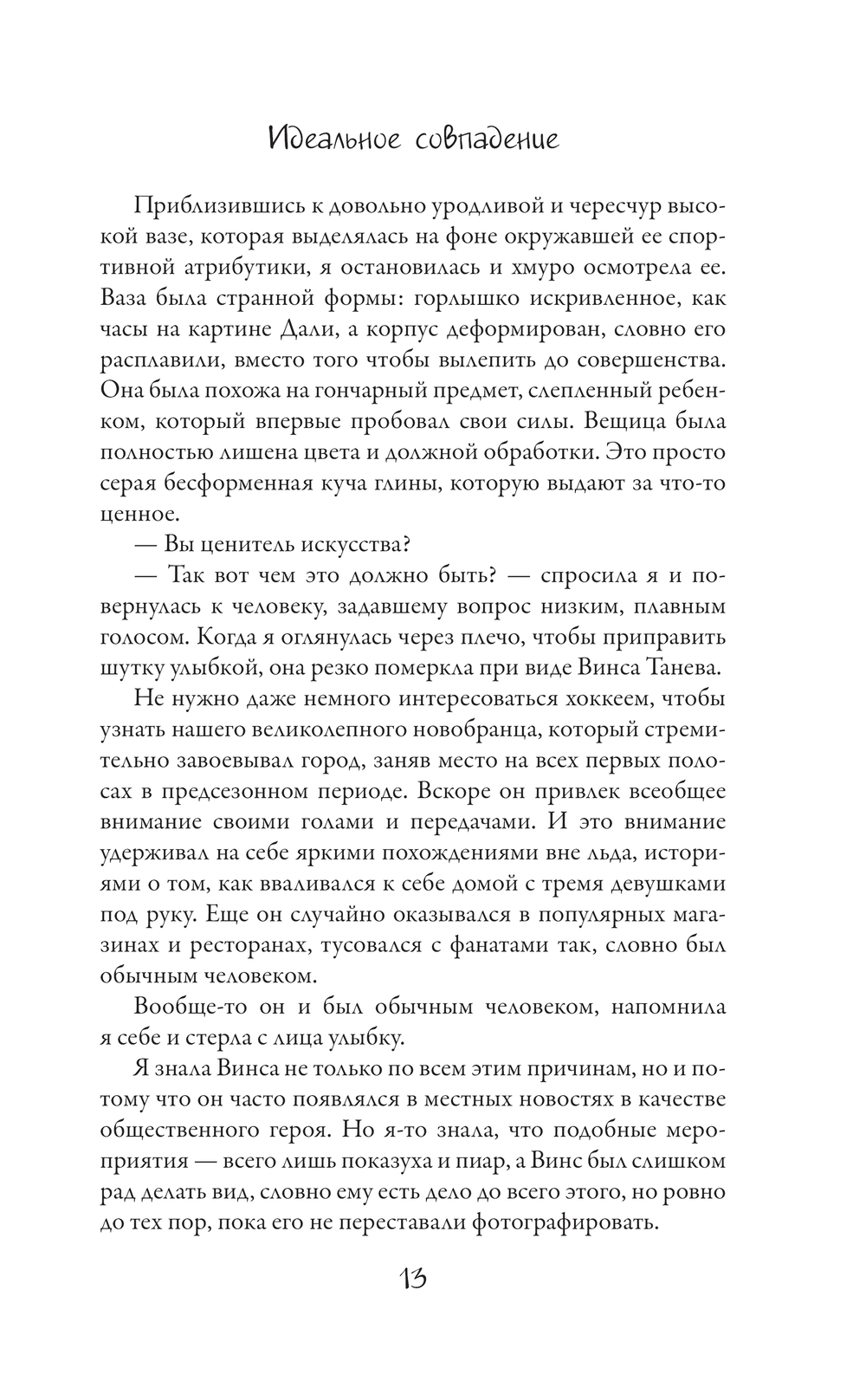 Идеальное совпадение

Приблизившись к довольно уродливой и чересчур высокой вазе, которая выделялась на фоне окружавшей ее спортивной атрибутики, я остановилась и хмуро осмотрела ее. Ваза была странной формы: горлышко искривленное, как часы на картине Дали, а корпус деформирован, словно его расплавили, вместо того чтобы вылепить до совершенства. Она была похожа на гончарный предмет, слепленный ребенком, который впервые пробовал свои силы. Вещица была полностью лишена цвета и должной обработки. Это просто серая бесформенная куча глины, которую выдают за что-то ценное.

— Вы ценитель искусства?

— Так вот чем это должно быть? — спросила я и повернулась к человеку, задавшему вопрос низким, плавным голосом. Когда я оглянулась через плечо, чтобы приправить шутку улыбкой, она резко померкла при виде Винса Танева.

Не нужно даже немного интересоваться хоккеем, чтобы узнать нашего великолепного новобранца, который стремительно завоевывал город, заняв место на всех первых полосах в предсезонном периоде. Вскоре он привлек всеобщее внимание своими голами и передачами. И это внимание удерживал на себе яркими похождениями вне льда, историями о том, как вваливался к себе домой с тремя девушками под руку. Еще он случайно оказывался в популярных магазинах и ресторанах, тусовался с фанатами так, словно был обычным человеком.

Вообще-то он и был обычным человеком, напомнила я себе и стерла с лица улыбку.

Я знала Винса не только по всем этим причинам, но и потому что он часто появлялся в местных новостях в качестве общественного героя. Но я-то знала, что подобные мероприятия — всего лишь показуха и пиар, а Винс был слишком рад делать вид, словно ему есть дело до всего этого, но ровно до тех пор, пока его не переставали фотографировать.

13